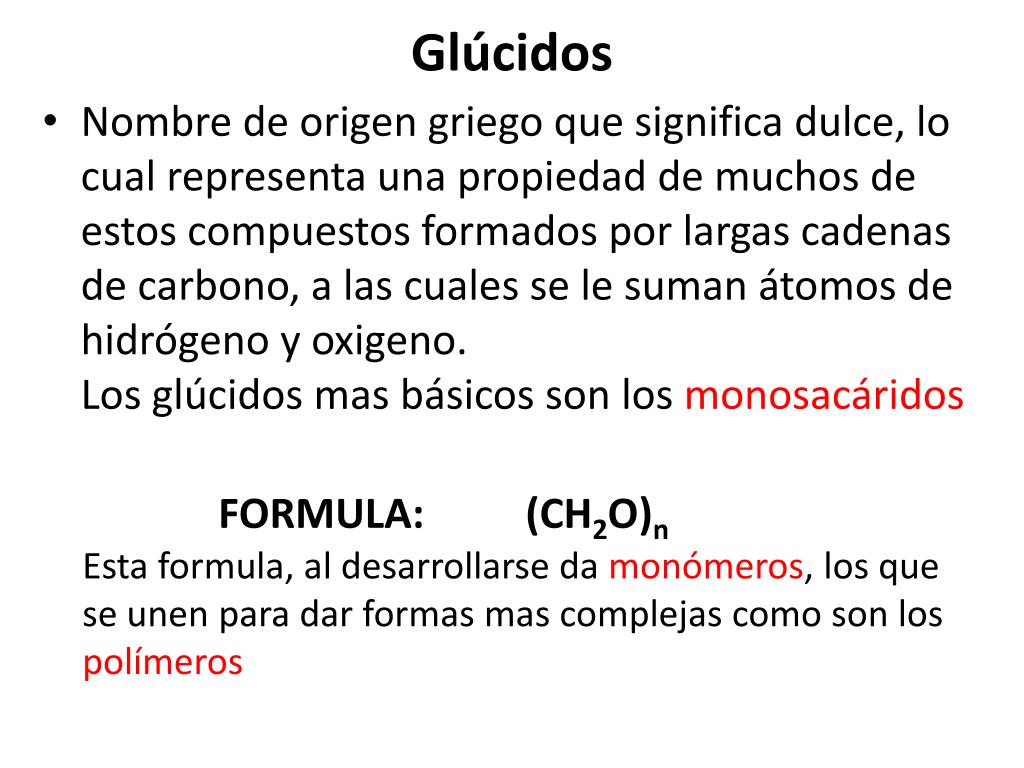 Glúcidos

• Nombre de origen griego que significa dulce, lo cual representa una propiedad de muchos de estos compuestos formados por largas cadenas de carbono, a las cuales se le suman átomos de hidrógeno y oxigeno.
Los glúcidos mas básicos son los monosacáridos

FORMULA: $(CH_2O)_n$

Esta formula, al desarrollarse da monómeros, los que se unen para dar formas mas complejas como son los polímeros